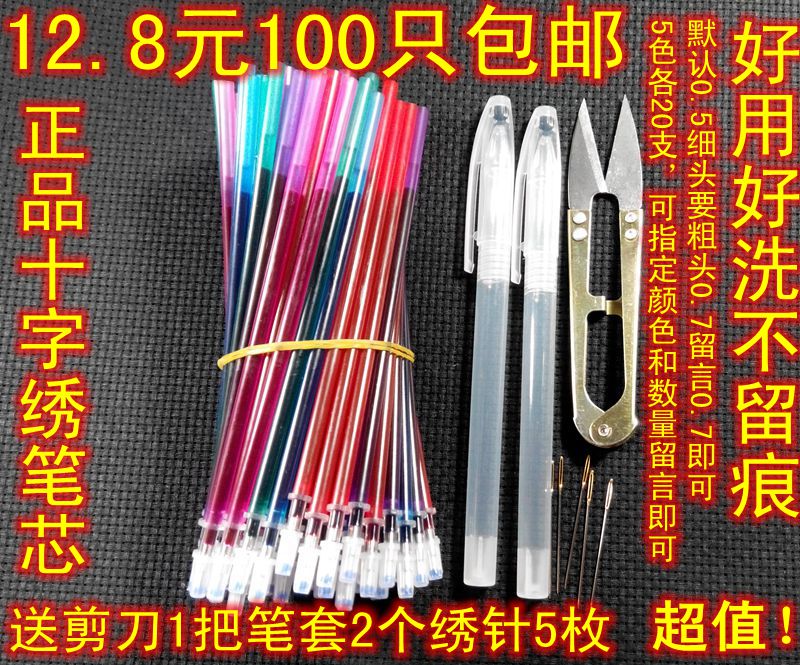 12.8元100只包邮

正品十字绣笔芯

好用好洗不留痕

默认0.5细头要粗头0.7留言0.7即可

5色各20支，可指定颜色和数量留言即可

送剪刀1把笔套2个绣针5枚

超值!